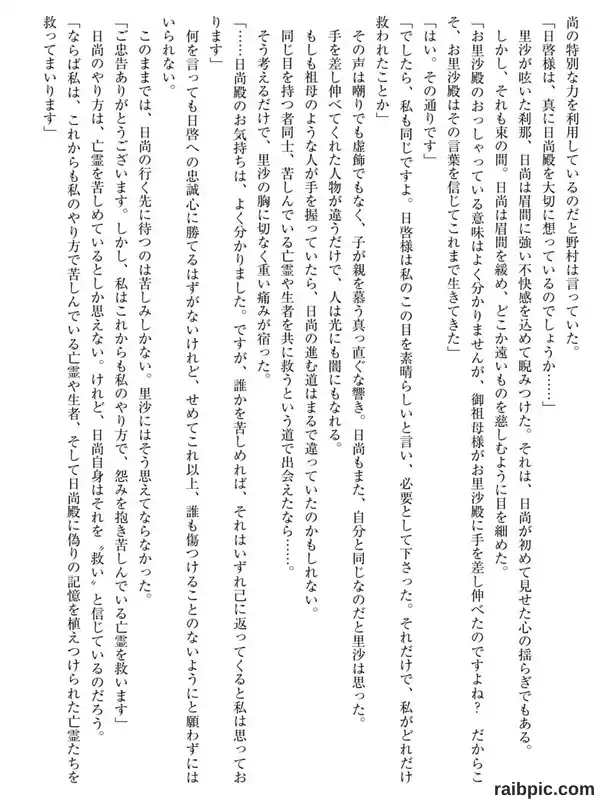 尚の特別な力を利用しているのだと野村は言っていた。
「日啓様は、真に日尚殿を大切に想っているのでしょうか……」
里沙が呟いた刹那、日尚は眉間に強い不快感を込めて睨みつけた。それは、日尚が初めて見せた心の揺らぎでもある。
しかし、それも束の間。日尚は眉間を緩め、どこか遠いものを慈しむように目を細めた。
「お里沙殿のおっしゃっている意味はよく分かりませんが、御祖母様がお里沙殿に手を差し伸べたのですよね？　だからこそ、お里沙殿はその言葉を信じてこれまで生きてきた」
「はい。その通りです」
「でしたら、私も同じですよ。日啓様は私のこの目を素晴らしいと言い、必要として下さった。それだけで、私がどれだけ救われたことか」
その声は嘲りでも虚飾でもなく、子が親を慕う真っ直ぐな響き。日尚もまた、自分と同じなのだと里沙は思った。
手を差し伸べてくれた人物が違うだけで、人は光にも闇にもなれる。
もしも祖母のような人が手を握っていたら、日尚の進む道はまるで違っていたのかもしれない。
同じ目を持つ者同士、苦しんでいる亡霊や生者を共に救うという道で出会えたなら……。
そう考えるだけで、里沙の胸に切なく重い痛みが宿った。
「……日尚殿のお気持ちは、よく分かりました。ですが、誰かを苦しめれば、それはいずれ己に返ってくると私は思っております」
何を言っても日啓への忠誠心に勝てるはずがないけれど、せめてこれ以上、誰も傷つけることのないようにと願わずにはいられない。
このままでは、日尚の行く先に待つのは苦しみしかない。里沙にはそう思えてならなかった。
「ご忠告ありがとうございます。しかし、私はこれからも私のやり方で、怨みを抱き苦しんでいる亡霊を救います」
日尚のやり方は、亡霊を苦しめているとしか思えない。けれど、日尚自身はそれを〝救い〟と信じているのだろう。
「ならば私は、これからも私のやり方で苦しんでいる亡霊や生者、そして日尚殿に偽りの記憶を植えつけられた亡霊たちを救ってまいります」

raibpic.com